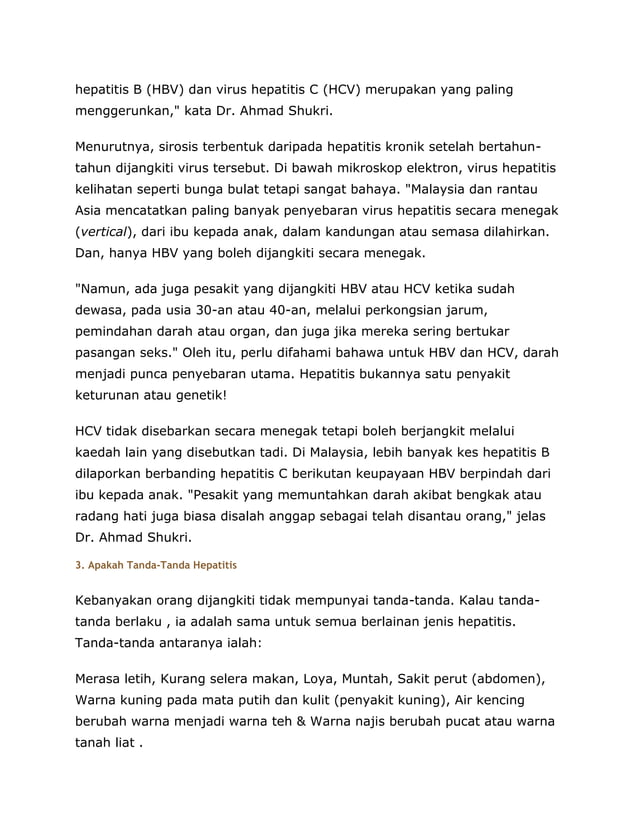 hepatitis B (HBV) dan virus hepatitis C (HCV) merupakan yang paling menggerunkan," kata Dr. Ahmad Shukri.

Menurutnya, sirosis terbentuk daripada hepatitis kronik setelah bertahun-tahun dijangkiti virus tersebut. Di bawah mikroskop elektron, virus hepatitis kelihatan seperti bunga bulat tetapi sangat bahaya. "Malaysia dan rantau Asia mencatatkan paling banyak penyebaran virus hepatitis secara menegak (vertical), dari ibu kepada anak, dalam kandungan atau semasa dilahirkan. Dan, hanya HBV yang boleh dijangkiti secara menegak.

"Namun, ada juga pesakit yang dijangkiti HBV atau HCV ketika sudah dewasa, pada usia 30-an atau 40-an, melalui perkongsian jarum, pemindahan darah atau organ, dan juga jika mereka sering bertukar pasangan seks." Oleh itu, perlu difahami bahawa untuk HBV dan HCV, darah menjadi punca penyebaran utama. Hepatitis bukannya satu penyakit keturunan atau genetik!

HCV tidak disebarkan secara menegak tetapi boleh berjangkit melalui kaedah lain yang disebutkan tadi. Di Malaysia, lebih banyak kes hepatitis B dilaporkan berbanding hepatitis C berikutan keupayaan HBV berpindah dari ibu kepada anak. "Pesakit yang memuntahkan darah akibat bengkak atau radang hati juga biasa disalah anggap sebagai telah disantau orang," jelas Dr. Ahmad Shukri.

3. Apakah Tanda-Tanda Hepatitis

Kebanyakan orang dijangkiti tidak mempunyai tanda-tanda. Kalau tanda-tanda berlaku , ia adalah sama untuk semua berlainan jenis hepatitis. Tanda-tanda antaranya ialah:

Merasa letih, Kurang selera makan, Loya, Muntah, Sakit perut (abdomen), Warna kuning pada mata putih dan kulit (penyakit kuning), Air kencing berubah warna menjadi warna teh & Warna najis berubah pucat atau warna tanah liat .